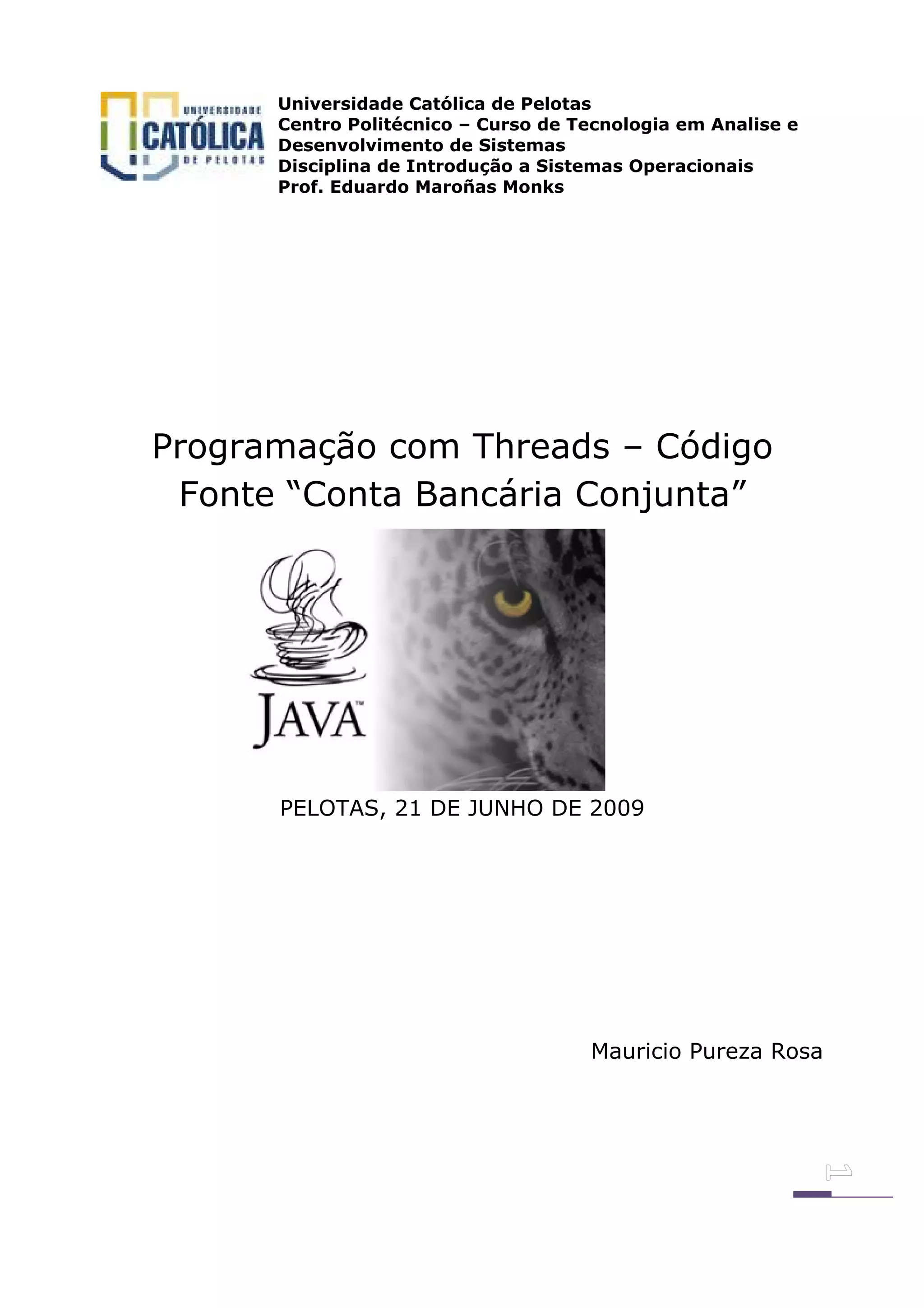 UNIVERSIDADE
CATÓLICA
DE PELOTAS

Universidade Católica de Pelotas
Centro Politécnico – Curso de Tecnologia em Analise e Desenvolvimento de Sistemas
Disciplina de Introdução a Sistemas Operacionais
Prof. Eduardo Maroñas Monks

Programação com Threads – Código Fonte "Conta Bancária Conjunta"

JAVA™

PELOTAS, 21 DE JUNHO DE 2009

Mauricio Pureza Rosa

1